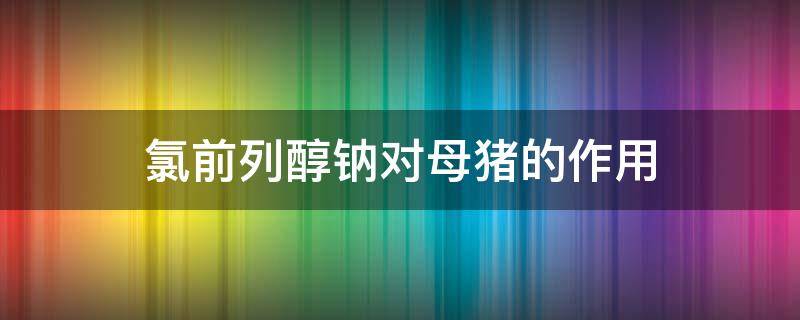 氯前列醇钠对母猪的作用